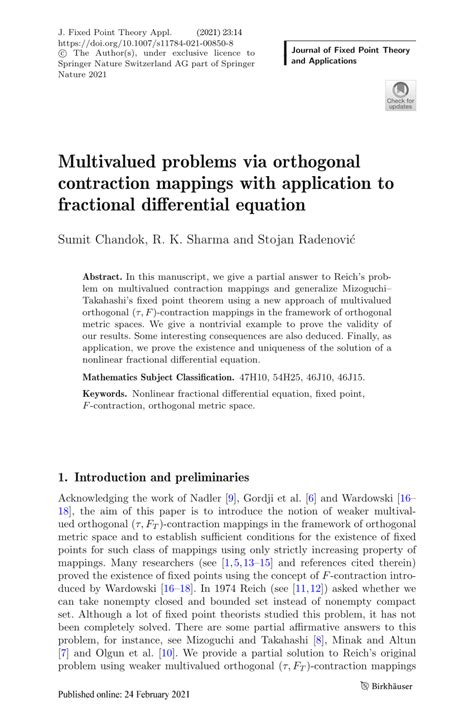 J. Fixed Point Theory Appl. (2021) 23:14
https://doi.org/10.1007/s11784-021-00850-8
© The Author(s), under exclusive licence to Springer Nature Switzerland AG part of Springer Nature 2021

Journal of Fixed Point Theory and Applications

Check for updates

Multivalued problems via orthogonal contraction mappings with application to fractional differential equation

Sumit Chandok, R. K. Sharma and Stojan Radenović

Abstract. In this manuscript, we give a partial answer to Reich's problem on multivalued contraction mappings and generalize Mizoguchi–Takahashi's fixed point theorem using a new approach of multivalued orthogonal $(\tau, F)$-contraction mappings in the framework of orthogonal metric spaces. We give a nontrivial example to prove the validity of our results. Some interesting consequences are also deduced. Finally, as application, we prove the existence and uniqueness of the solution of a nonlinear fractional differential equation.

Mathematics Subject Classification. 47H10, 54H25, 46J10, 46J15.

Keywords. Nonlinear fractional differential equation, fixed point, $F$-contraction, orthogonal metric space.

1. Introduction and preliminaries

Acknowledging the work of Nadler [9], Gordji et al. [6] and Wardowski [16–18], the aim of this paper is to introduce the notion of weaker multivalued orthogonal $(\tau, F_T)$-contraction mappings in the framework of orthogonal metric space and to establish sufficient conditions for the existence of fixed points for such class of mappings using only strictly increasing property of mappings. Many researchers (see [1,5,13–15] and references cited therein) proved the existence of fixed points using the concept of $F$-contraction introduced by Wardowski [16–18]. In 1974 Reich (see [11,12]) asked whether we can take nonempty closed and bounded set instead of nonempty compact set. Although a lot of fixed point theorists studied this problem, it has not been completely solved. There are some partial affirmative answers to this problem, for instance, see Mizoguchi and Takahashi [8], Minak and Altun [7] and Olgun et al. [10]. We provide a partial solution to Reich's original problem using weaker multivalued orthogonal $(\tau, F_T)$-contraction mappings

Published online: 24 February 2021

Birkhäuser